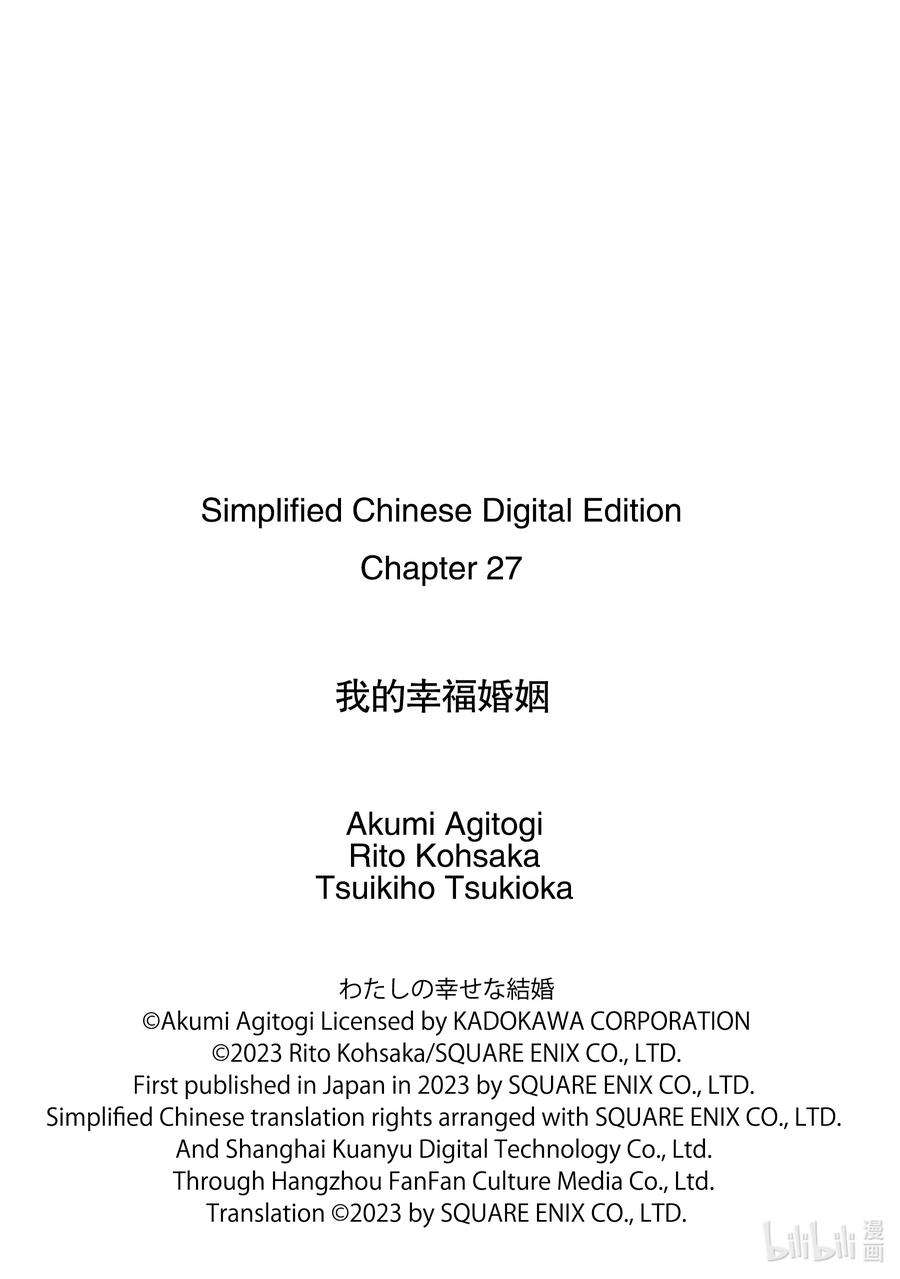 Simplified Chinese Digital Edition
Chapter 27

我的幸福婚姻

Akumi Agitogi
Rito Kohsaka
Tsuikiho Tsukioka

わたしの幸せな結婚
©Akumi Agitogi Licensed by KADOKAWA CORPORATION
©2023 Rito Kohsaka/SQUARE ENIX CO., LTD.
First published in Japan in 2023 by SQUARE ENIX CO., LTD.
Simplified Chinese translation rights arranged with SQUARE ENIX CO., LTD.
And Shanghai Kuanyu Digital Technology Co., Ltd.
Through Hangzhou FanFan Culture Media Co., Ltd.
Translation ©2023 by SQUARE ENIX CO., LTD.

bilibili 漫画